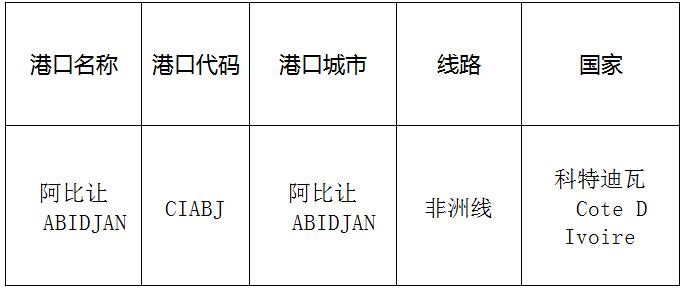 | 港口名称 | 港口代码 | 港口城市 | 线路 | 国家 |
|---|---|---|---|---|
| 阿比让 ABIDJAN | CIABJ | 阿比让 ABIDJAN | 非洲线 | 科特迪瓦 Cote D Ivoire |